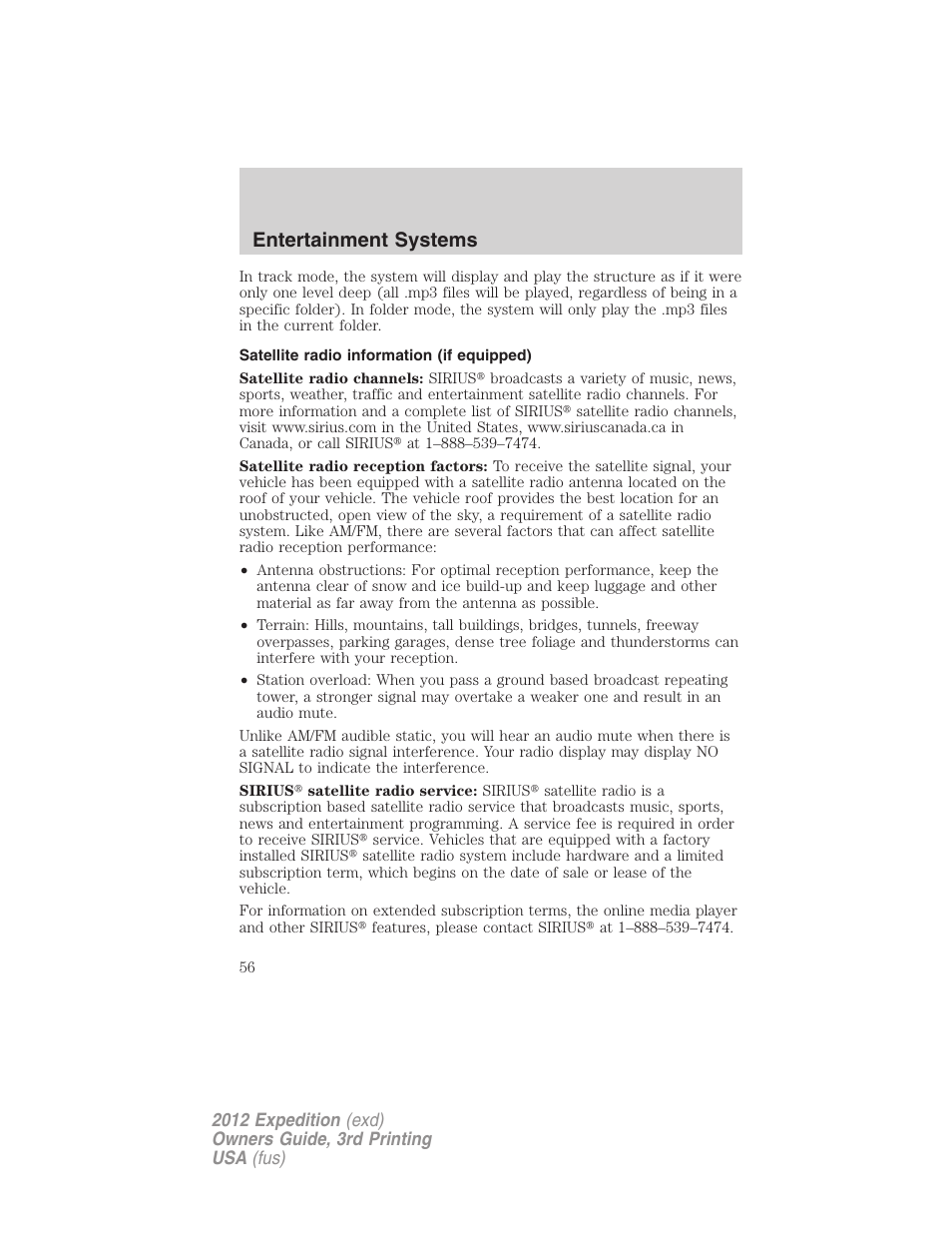 Entertainment Systems

In track mode, the system will display and play the structure as if it were only one level deep (all .mp3 files will be played, regardless of being in a specific folder). In folder mode, the system will only play the .mp3 files in the current folder.

Satellite radio information (if equipped)

Satellite radio channels: SIRIUS® broadcasts a variety of music, news, sports, weather, traffic and entertainment satellite radio channels. For more information and a complete list of SIRIUS® satellite radio channels, visit www.sirius.com in the United States, www.siriuscanada.ca in Canada, or call SIRIUS® at 1–888–539–7474.

Satellite radio reception factors: To receive the satellite signal, your vehicle has been equipped with a satellite radio antenna located on the roof of your vehicle. The vehicle roof provides the best location for an unobstructed, open view of the sky, a requirement of a satellite radio system. Like AM/FM, there are several factors that can affect satellite radio reception performance:

• Antenna obstructions: For optimal reception performance, keep the antenna clear of snow and ice build-up and keep luggage and other material as far away from the antenna as possible.

• Terrain: Hills, mountains, tall buildings, bridges, tunnels, freeway overpasses, parking garages, dense tree foliage and thunderstorms can interfere with your reception.

• Station overload: When you pass a ground based broadcast repeating tower, a stronger signal may overtake a weaker one and result in an audio mute.

Unlike AM/FM audible static, you will hear an audio mute when there is a satellite radio signal interference. Your radio display may display NO SIGNAL to indicate the interference.

SIRIUS® satellite radio service: SIRIUS® satellite radio is a subscription based satellite radio service that broadcasts music, sports, news and entertainment programming. A service fee is required in order to receive SIRIUS® service. Vehicles that are equipped with a factory installed SIRIUS® satellite radio system include hardware and a limited subscription term, which begins on the date of sale or lease of the vehicle.

For information on extended subscription terms, the online media player and other SIRIUS® features, please contact SIRIUS® at 1–888–539–7474.

56

2012 Expedition (exd)
Owners Guide, 3rd Printing
USA (fus)